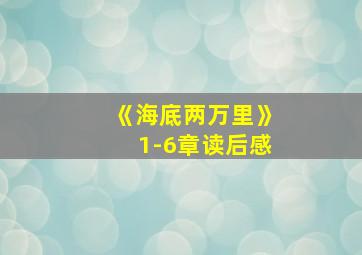 《海底两万里》
1-6章读后感